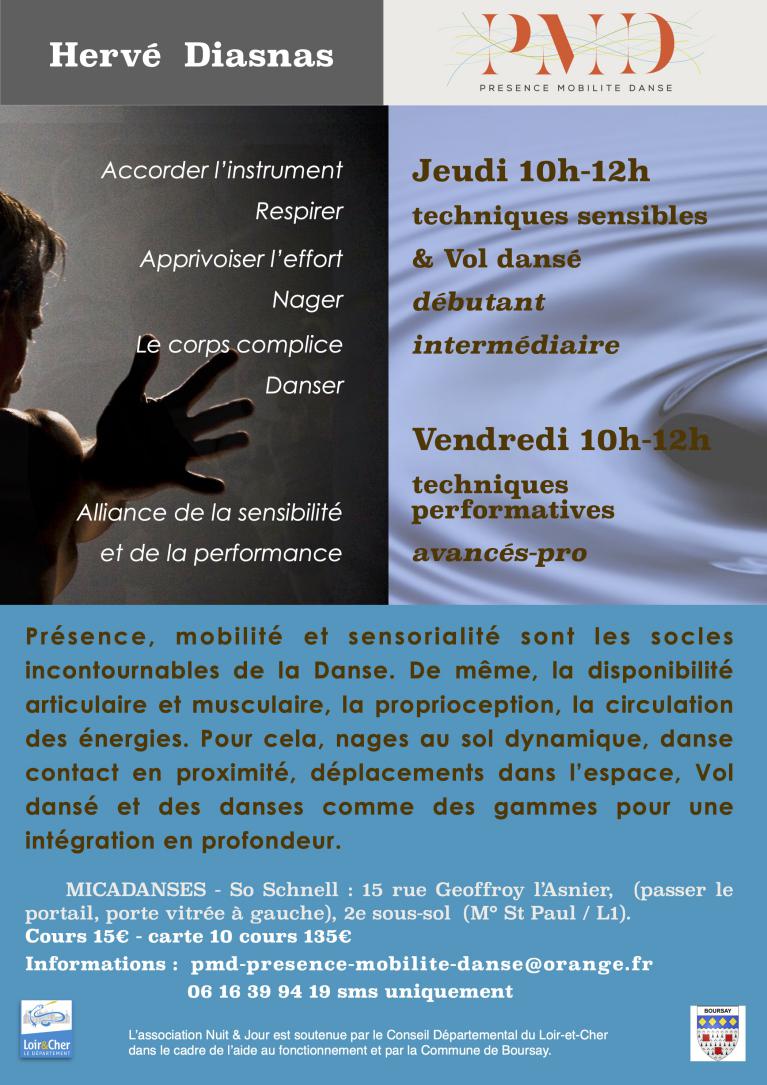 Hervé Diasnas

PMD
PRESENCE MOBILITE DANSE

Accorder l'instrument
Respirer
Apprivoiser l'effort
Nager
Le corps complice
Danser

Alliance de la sensibilité
et de la performance

Jeudi 10h-12h
techniques sensibles
& Vol dansé
débutant
intermédiaire

Vendredi 10h-12h
techniques performatives
avancés-pro

Présence, mobilité et sensorialité sont les socles incontournables de la Danse. De même, la disponibilité articulaire et musculaire, la proprioception, la circulation des énergies. Pour cela, nages au sol dynamique, danse contact en proximité, déplacements dans l'espace, Vol dansé et des danses comme des gammes pour une intégration en profondeur.

MICADANSES - So Schnell : 15 rue Geoffroy l'Asnier, (passer le portail, porte vitrée à gauche), 2e sous-sol (M° St Paul / L1).
Cours 15€ - carte 10 cours 135€
Informations : pmd-presence-mobilite-danse@orange.fr
06 16 39 94 19 sms uniquement

Loir&Cher
LE DÉPARTEMENT

L'association Nuit & Jour est soutenue par le Conseil Départemental du Loir-et-Cher dans le cadre de l'aide au fonctionnement et par la Commune de Boursay.

BOURSAY